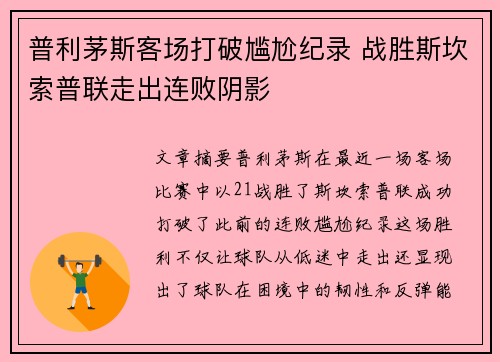 普利茅斯客场打破尴尬纪录 战胜斯坎索普联走出连败阴影

文章摘要普利茅斯在最近一场客场比赛中以21战胜了斯坎索普联成功打破了此前的连败尴尬纪录这场胜利不仅让球队从低迷中走出还显现出了球队在困境中的韧性和反弹能